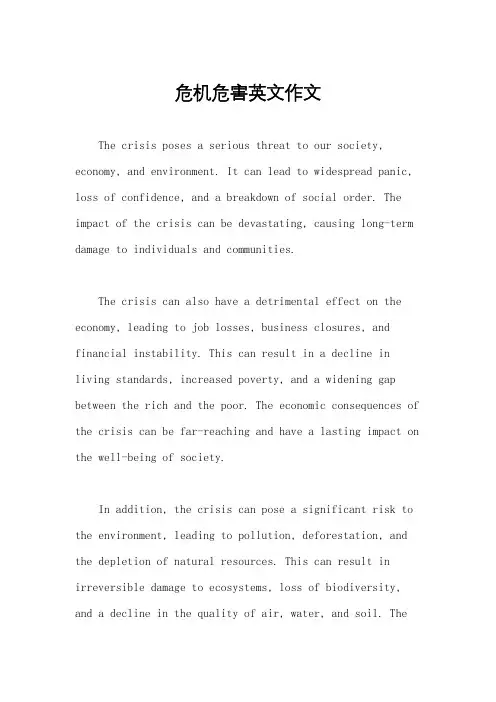 危机危害英文作文

The crisis poses a serious threat to our society, economy, and environment. It can lead to widespread panic, loss of confidence, and a breakdown of social order. The impact of the crisis can be devastating, causing long-term damage to individuals and communities.

The crisis can also have a detrimental effect on the economy, leading to job losses, business closures, and financial instability. This can result in a decline in living standards, increased poverty, and a widening gap between the rich and the poor. The economic consequences of the crisis can be far-reaching and have a lasting impact on the well-being of society.

In addition, the crisis can pose a significant risk to the environment, leading to pollution, deforestation, and the depletion of natural resources. This can result in irreversible damage to ecosystems, loss of biodiversity, and a decline in the quality of air, water, and soil. The